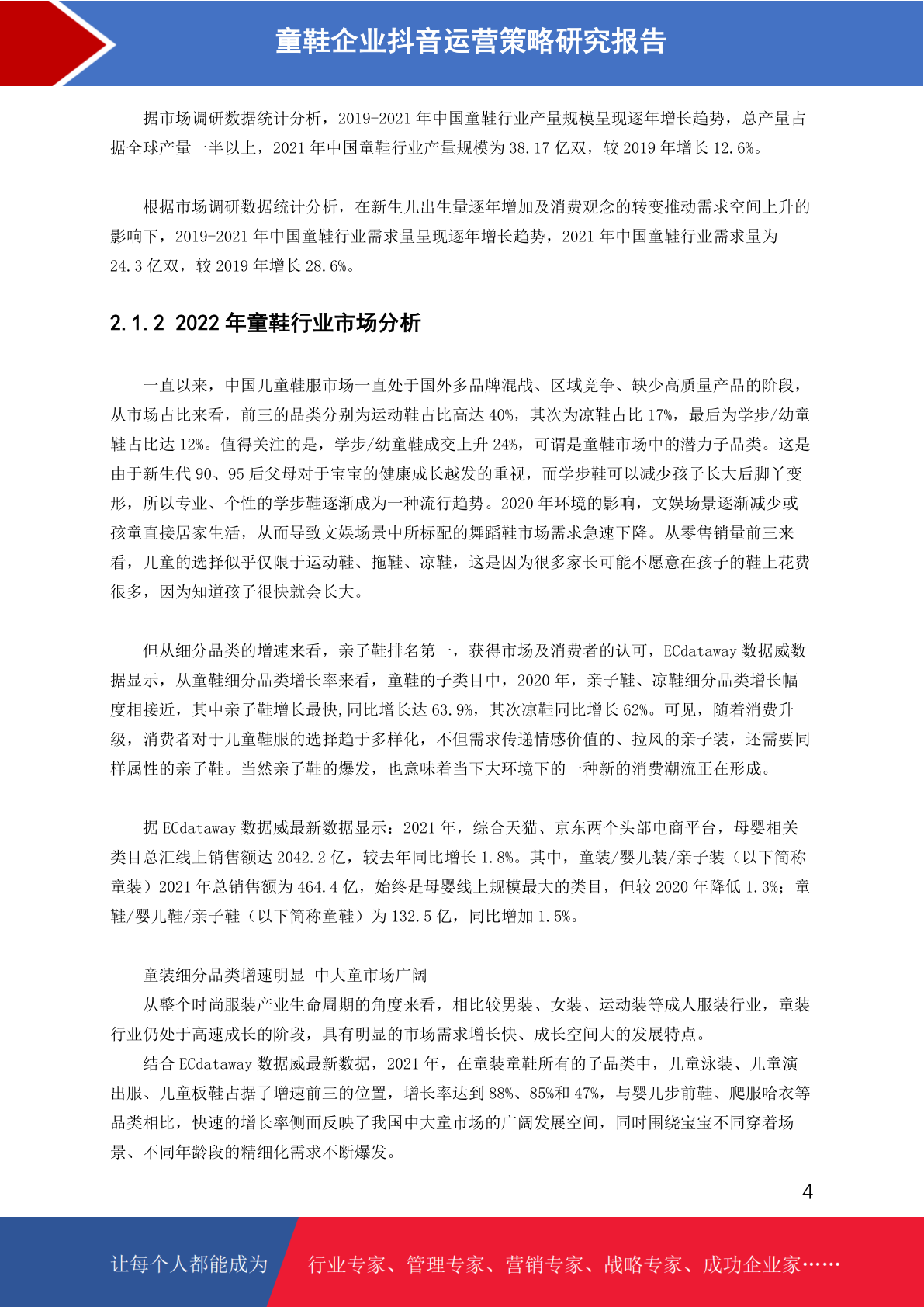 童鞋企业抖音运营策略研究报告

据市场调研数据统计分析，2019-2021 年中国童鞋行业产量规模呈现逐年增长趋势，总产量占据全球产量一半以上，2021 年中国童鞋行业产量规模为 38.17 亿双，较 2019 年增长 12.6%。

根据市场调研数据统计分析，在新生儿出生量逐年增加及消费观念的转变推动需求空间上升的影响下，2019-2021 年中国童鞋行业需求量呈现逐年增长趋势，2021 年中国童鞋行业需求量为 24.3 亿双，较 2019 年增长 28.6%。

2.1.2 2022 年童鞋行业市场分析

一直以来，中国儿童鞋服市场一直处于国外多品牌混战、区域竞争、缺少高质量产品的阶段，从市场占比来看，前三的品类分别为运动鞋占比高达 40%，其次为凉鞋占比 17%，最后为学步/幼童鞋占比达 12%。值得关注的是，学步/幼童鞋成交上升 24%，可谓是童鞋市场中的潜力子品类。这是由于新生代 90、95 后父母对于宝宝的健康成长越发的重视，而学步鞋可以减少孩子长大后脚丫变形，所以专业、个性的学步鞋逐渐成为一种流行趋势。2020 年环境的影响，文娱场景逐渐减少或孩童直接居家生活，从而导致文娱场景中所标配的舞蹈鞋市场需求急速下降。从零售销量前三来看，儿童的选择似乎仅限于运动鞋、拖鞋、凉鞋，这是因为很多家长可能不愿意在孩子的鞋上花费很多，因为知道孩子很快就会长大。

但从细分品类的增速来看，亲子鞋排名第一，获得市场及消费者的认可，ECdataway 数据威数据显示，从童鞋细分品类增长率来看，童鞋的子类目中，2020 年，亲子鞋、凉鞋细分品类增长幅度相接近，其中亲子鞋增长最快,同比增长达 63.9%，其次凉鞋同比增长 62%。可见，随着消费升级，消费者对于儿童鞋服的选择趋于多样化，不但需求传递情感价值的、拉风的亲子装，还需要同样属性的亲子鞋。当然亲子鞋的爆发，也意味着当下大环境下的一种新的消费潮流正在形成。

据 ECdataway 数据威最新数据显示：2021 年，综合天猫、京东两个头部电商平台，母婴相关类目总汇线上销售额达 2042.2 亿，较去年同比增长 1.8%。其中，童装/婴儿装/亲子装（以下简称童装）2021 年总销售额为 464.4 亿，始终是母婴线上规模最大的类目，但较 2020 年降低 1.3%；童鞋/婴儿鞋/亲子鞋（以下简称童鞋）为 132.5 亿，同比增加 1.5%。

童装细分品类增速明显 中大童市场广阔
从整个时尚服装产业生命周期的角度来看，相比较男装、女装、运动装等成人服装行业，童装行业仍处于高速成长的阶段，具有明显的市场需求增长快、成长空间大的发展特点。
结合 ECdataway 数据威最新数据，2021 年，在童装童鞋所有的子品类中，儿童泳装、儿童演出服、儿童板鞋占据了增速前三的位置，增长率达到 88%、85%和 47%，与婴儿步前鞋、爬服哈衣等品类相比，快速的增长率侧面反映了我国中大童市场的广阔发展空间，同时围绕宝宝不同穿着场景、不同年龄段的精细化需求不断爆发。

4

让每个人都能成为 行业专家、管理专家、营销专家、战略专家、成功企业家……